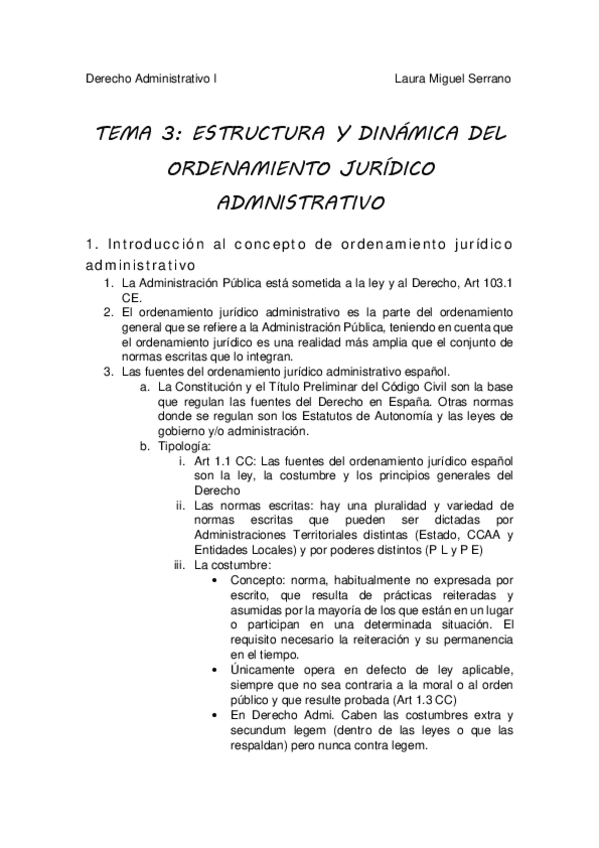 Derecho Administrativo I

Laura Miguel Serrano

TEMA 3: ESTRUCTURA Y DINÁMICA DEL ORDENAMIENTO JURÍDICO ADMNISTRATIVO

1. Introducción al concepto de ordenamiento jurídico administrativo

1. La Administración Pública está sometida a la ley y al Derecho, Art 103.1 CE.
2. El ordenamiento jurídico administrativo es la parte del ordenamiento general que se refiere a la Administración Pública, teniendo en cuenta que el ordenamiento jurídico es una realidad más amplia que el conjunto de normas escritas que lo integran.
3. Las fuentes del ordenamiento jurídico administrativo español.
a. La Constitución y el Título Preliminar del Código Civil son la base que regulan las fuentes del Derecho en España. Otras normas donde se regulan son los Estatutos de Autonomía y las leyes de gobierno y/o administración.
b. Tipología:
i. Art 1.1 CC: Las fuentes del ordenamiento jurídico español son la ley, la costumbre y los principios generales del Derecho
ii. Las normas escritas: hay una pluralidad y variedad de normas escritas que pueden ser dictadas por Administraciones Territoriales distintas (Estado, CCAA y Entidades Locales) y por poderes distintos (P L y P E)
iii. La costumbre:
• Concepto: norma, habitualmente no expresada por escrito, que resulta de prácticas reiteradas y asumidas por la mayoría de los que están en un lugar o participan en una determinada situación. El requisito necesario la reiteración y su permanencia en el tiempo.
• Únicamente opera en defecto de ley aplicable, siempre que no sea contraria a la moral o al orden público y que resulte probada (Art 1.3 CC)
• En Derecho Admi. Caben las costumbres extra y secundum legem (dentro de las leyes o que las respaldan) pero nunca contra legem.